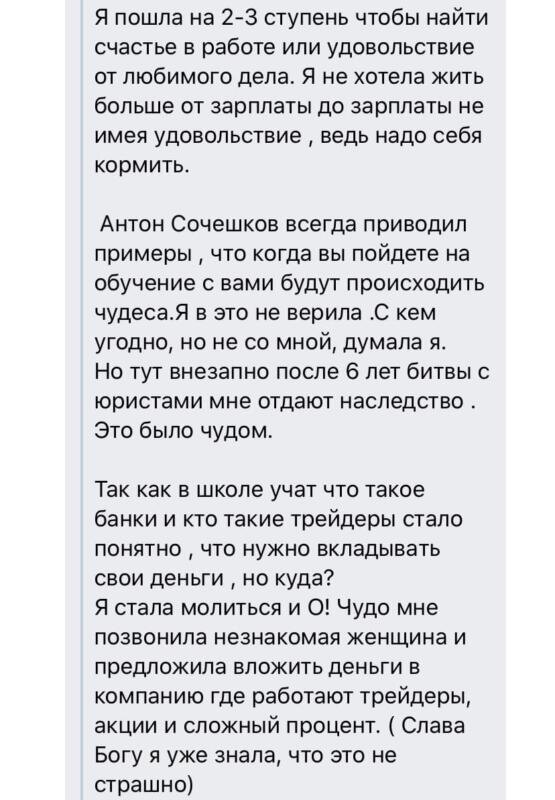 Я пошла на 2-3 ступень чтобы найти счастье в работе или удовольствие от любимого дела. Я не хотела жить больше от зарплаты до зарплаты не имея удовольствие , ведь надо себя кормить.

Антон Сочешков всегда приводил примеры , что когда вы пойдете на обучение с вами будут происходить чудеса.Я в это не верила .С кем угодно, но не со мной, думала я. Но тут внезапно после 6 лет битвы с юристами мне отдают наследство . Это было чудом.

Так как в школе учат что такое банки и кто такие трейдеры стало понятно , что нужно вкладывать свои деньги , но куда?
Я стала молиться и О! Чудо мне позвонила незнакомая женщина и предложила вложить деньги в компанию где работают трейдеры, акции и сложный процент. ( Слава Богу я уже знала, что это не страшно)